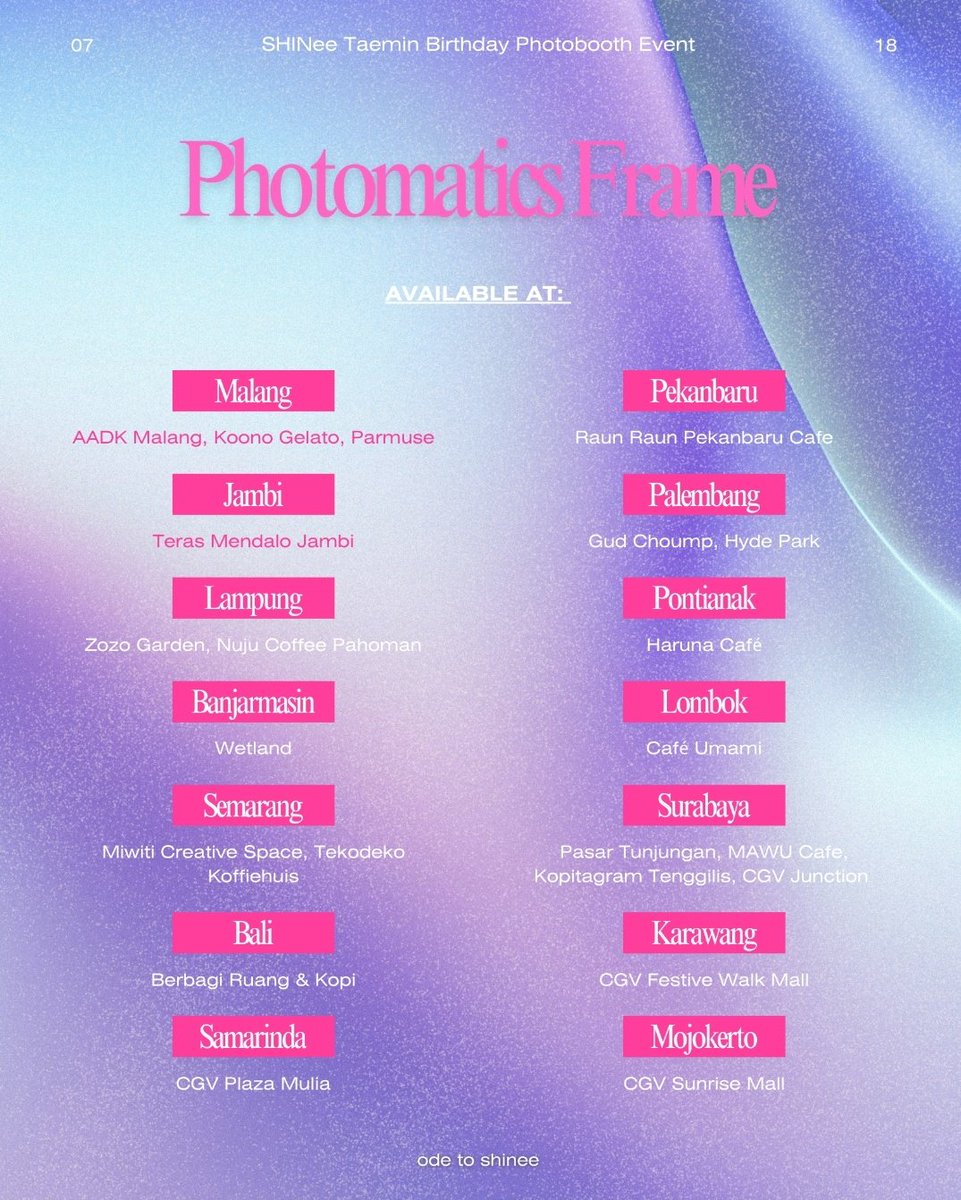 07 SHINee Taemin Birthday Photobooth Event 18

Photomatics Frame

AVAILABLE AT:

Malang

AADK Malang, Koono Gelato, Parmuse

Jambi

Teras Mendalo Jambi

Lampung

Zozo Garden, Nuju Coffee Pahoman

Banjarmasin

Wetland

Semarang

Miwiti Creative Space, Tekodeko Koffiehuis

Bali

Berbagi Ruang & Kopi

Samarinda

CGV Plaza Mulia

Pekanbaru

Raun Raun Pekanbaru Cafe

Palembang

Gud Choump, Hyde Park

Pontianak

Haruna Café

Lombok

Café Umami

Surabaya

Pasar Tunjungan, MAWU Cafe, Kopitagram Tenggilis, CGV Junction

Karawang

CGV Festive Walk Mall

Mojokerto

CGV Sunrise Mall

ode to shinee